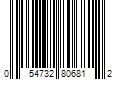 0 54732 80681 2